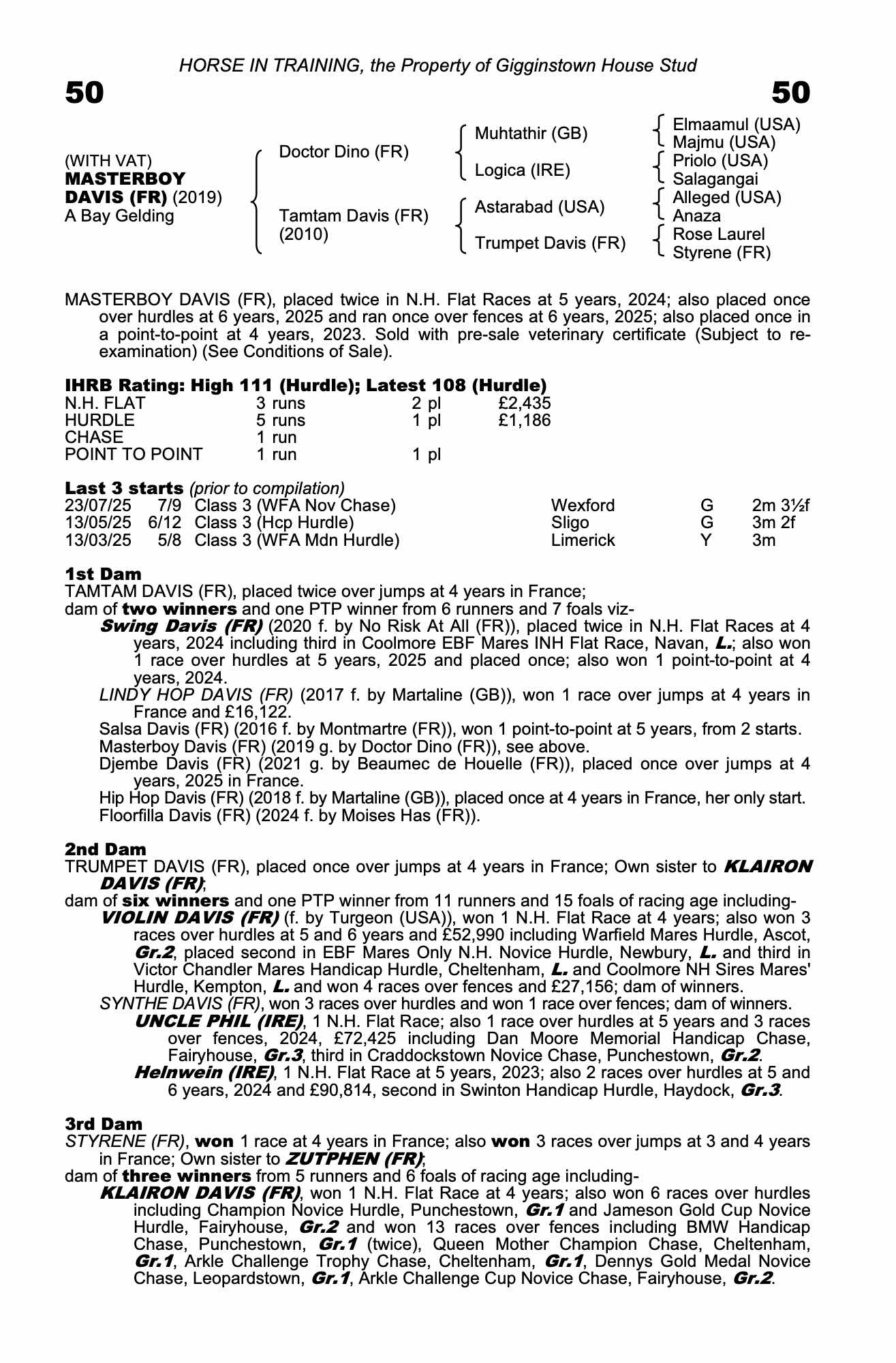 HORSE IN TRAINING, the Property of Gigginstown House Stud

50

50

(WITH VAT)
MASTERBOY DAVIS (FR) (2019)
A Bay Gelding

Doctor Dino (FR)
Tamtam Davis (FR) (2010)

Muhtathir (GB)
Logica (IRE)
Astarabad (USA)
Trumpet Davis (FR)

Elmaamul (USA)
Majmu (USA)
Priolo (USA)
Salagangai
Alleged (USA)
Anaza
Rose Laurel
Styrene (FR)

MASTERBOY DAVIS (FR), placed twice in N.H. Flat Races at 5 years, 2024; also placed once over hurdles at 6 years, 2025 and ran once over fences at 6 years, 2025; also placed once in a point-to-point at 4 years, 2023. Sold with pre-sale veterinary certificate (Subject to re-examination) (See Conditions of Sale).

IHRB Rating: High 111 (Hurdle); Latest 108 (Hurdle)

| N.H. FLAT | 3 runs | 2 pl | £2,435 |
|---|---|---|---|
| HURDLE | 5 runs | 1 pl | £1,186 |
| CHASE | 1 run | | |
| POINT TO POINT | 1 run | 1 pl | |

Last 3 starts (prior to compilation)

| 23/07/25 | 7/9 | Class 3 (WFA Nov Chase) | Wexford | G | 2m 3½f |
|---|---|---|---|---|---|
| 13/05/25 | 6/12 | Class 3 (Hcp Hurdle) | Sligo | G | 3m 2f |
| 13/03/25 | 5/8 | Class 3 (WFA Mdn Hurdle) | Limerick | Y | 3m |

1st Dam
TAMTAM DAVIS (FR), placed twice over jumps at 4 years in France;
dam of two winners and one PTP winner from 6 runners and 7 foals viz-
Swing Davis (FR) (2020 f. by No Risk At All (FR)), placed twice in N.H. Flat Races at 4 years, 2024 including third in Coolmore EBF Mares INH Flat Race, Navan, L.; also won 1 race over hurdles at 5 years, 2025 and placed once; also won 1 point-to-point at 4 years, 2024.
LINDY HOP DAVIS (FR) (2017 f. by Martaline (GB)), won 1 race over jumps at 4 years in France and £16,122.
Salsa Davis (FR) (2016 f. by Montmartre (FR)), won 1 point-to-point at 5 years, from 2 starts.
Masterboy Davis (FR) (2019 g. by Doctor Dino (FR)), see above.
Djembe Davis (FR) (2021 g. by Beaumec de Houelle (FR)), placed once over jumps at 4 years, 2025 in France.
Hip Hop Davis (FR) (2018 f. by Martaline (GB)), placed once at 4 years in France, her only start.
Floorfilla Davis (FR) (2024 f. by Moises Has (FR)).

2nd Dam
TRUMPET DAVIS (FR), placed once over jumps at 4 years in France; Own sister to KLAIRON DAVIS (FR);
dam of six winners and one PTP winner from 11 runners and 15 foals of racing age including-
VIOLIN DAVIS (FR) (f. by Turgeon (USA)), won 1 N.H. Flat Race at 4 years; also won 3 races over hurdles at 5 and 6 years and £52,990 including Warfield Mares Hurdle, Ascot, Gr.2, placed second in EBF Mares Only N.H. Novice Hurdle, Newbury, L. and third in Victor Chandler Mares Handicap Hurdle, Cheltenham, L. and Coolmore NH Sires Mares' Hurdle, Kempton, L. and won 4 races over fences and £27,156; dam of winners.
SYNTHE DAVIS (FR), won 3 races over hurdles and won 1 race over fences; dam of winners.
UNCLE PHIL (IRE), 1 N.H. Flat Race; also 1 race over hurdles at 5 years and 3 races over fences, 2024, £72,425 including Dan Moore Memorial Handicap Chase, Fairyhouse, Gr.3, third in Craddockstown Novice Chase, Punchestown, Gr.2.
Helnwein (IRE), 1 N.H. Flat Race at 5 years, 2023; also 2 races over hurdles at 5 and 6 years, 2024 and £90,814, second in Swinton Handicap Hurdle, Haydock, Gr.3.

3rd Dam
STYRENE (FR), won 1 race at 4 years in France; also won 3 races over jumps at 3 and 4 years in France; Own sister to ZUTPHEN (FR);
dam of three winners from 5 runners and 6 foals of racing age including-
KLAIRON DAVIS (FR), won 1 N.H. Flat Race at 4 years; also won 6 races over hurdles including Champion Novice Hurdle, Punchestown, Gr.1 and Jameson Gold Cup Novice Hurdle, Fairyhouse, Gr.2 and won 13 races over fences including BMW Handicap Chase, Punchestown, Gr.1 (twice), Queen Mother Champion Chase, Cheltenham, Gr.1, Arkle Challenge Trophy Chase, Cheltenham, Gr.1, Dennys Gold Medal Novice Chase, Leopardstown, Gr.1, Arkle Challenge Cup Novice Chase, Fairyhouse, Gr.2.